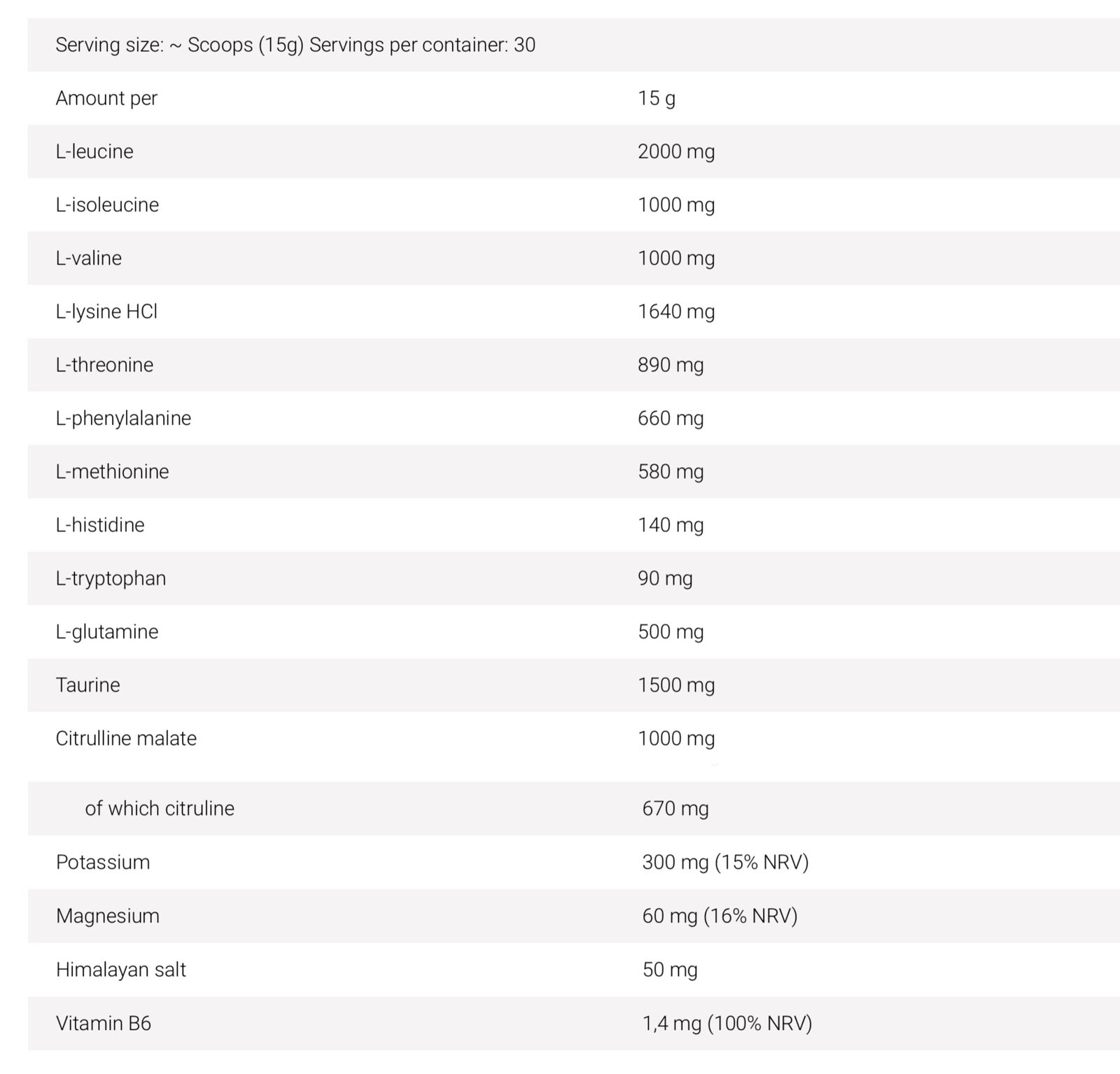 Serving size: ~ Scoops (15g) Servings per container: 30

| Amount per | 15 g |
|---|---|
| L-leucine | 2000 mg |
| L-isoleucine | 1000 mg |
| L-valine | 1000 mg |
| L-lysine HCl | 1640 mg |
| L-threonine | 890 mg |
| L-phenylalanine | 660 mg |
| L-methionine | 580 mg |
| L-histidine | 140 mg |
| L-tryptophan | 90 mg |
| L-glutamine | 500 mg |
| Taurine | 1500 mg |
| Citrulline malate | 1000 mg |
| of which citruline | 670 mg |
| Potassium | 300 mg (15% NRV) |
| Magnesium | 60 mg (16% NRV) |
| Himalayan salt | 50 mg |
| Vitamin B6 | 1,4 mg (100% NRV) |